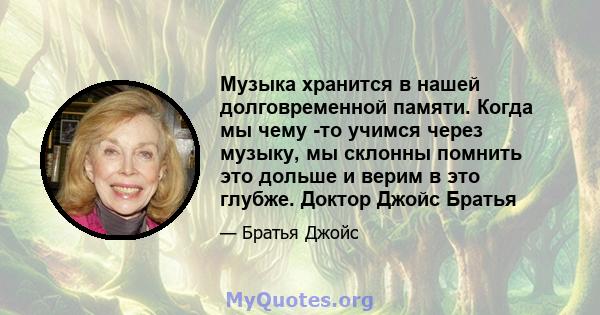 Музыка хранится в нашей долговременной памяти. Когда мы чему -то учимся через музыку, мы склонны помнить это дольше и верим в это глубже. Доктор Джойс Братья

— Братья Джойс

MyQuotes.org